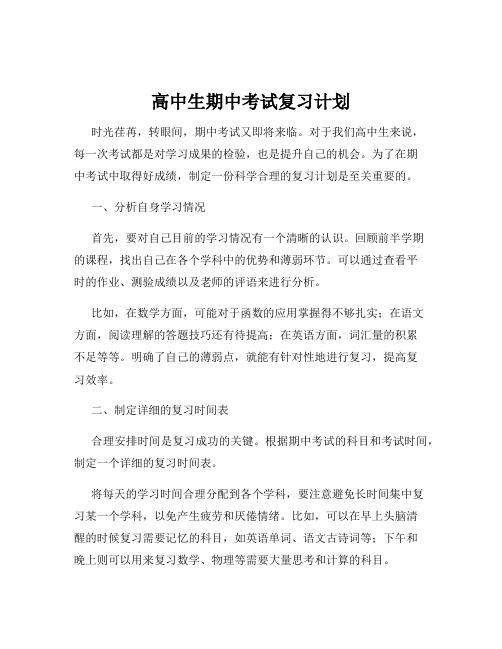 高中生期中考试复习计划

时光荏苒，转眼间，期中考试又即将来临。对于我们高中生来说，每一次考试都是对学习成果的检验，也是提升自己的机会。为了在期中考试中取得好成绩，制定一份科学合理的复习计划是至关重要的。

一、分析自身学习情况

首先，要对自己目前的学习情况有一个清晰的认识。回顾前半学期的课程，找出自己在各个学科中的优势和薄弱环节。可以通过查看平时的作业、测验成绩以及老师的评语来进行分析。

比如，在数学方面，可能对于函数的应用掌握得不够扎实；在语文方面，阅读理解的答题技巧还有待提高；在英语方面，词汇量的积累不足等等。明确了自己的薄弱点，就能有针对性地进行复习，提高复习效率。

二、制定详细的复习时间表

合理安排时间是复习成功的关键。根据期中考试的科目和考试时间，制定一个详细的复习时间表。

将每天的学习时间合理分配到各个学科，要注意避免长时间集中复习某一个学科，以免产生疲劳和厌倦情绪。比如，可以在早上头脑清醒的时候复习需要记忆的科目，如英语单词、语文古诗词等；下午和晚上则可以用来复习数学、物理等需要大量思考和计算的科目。